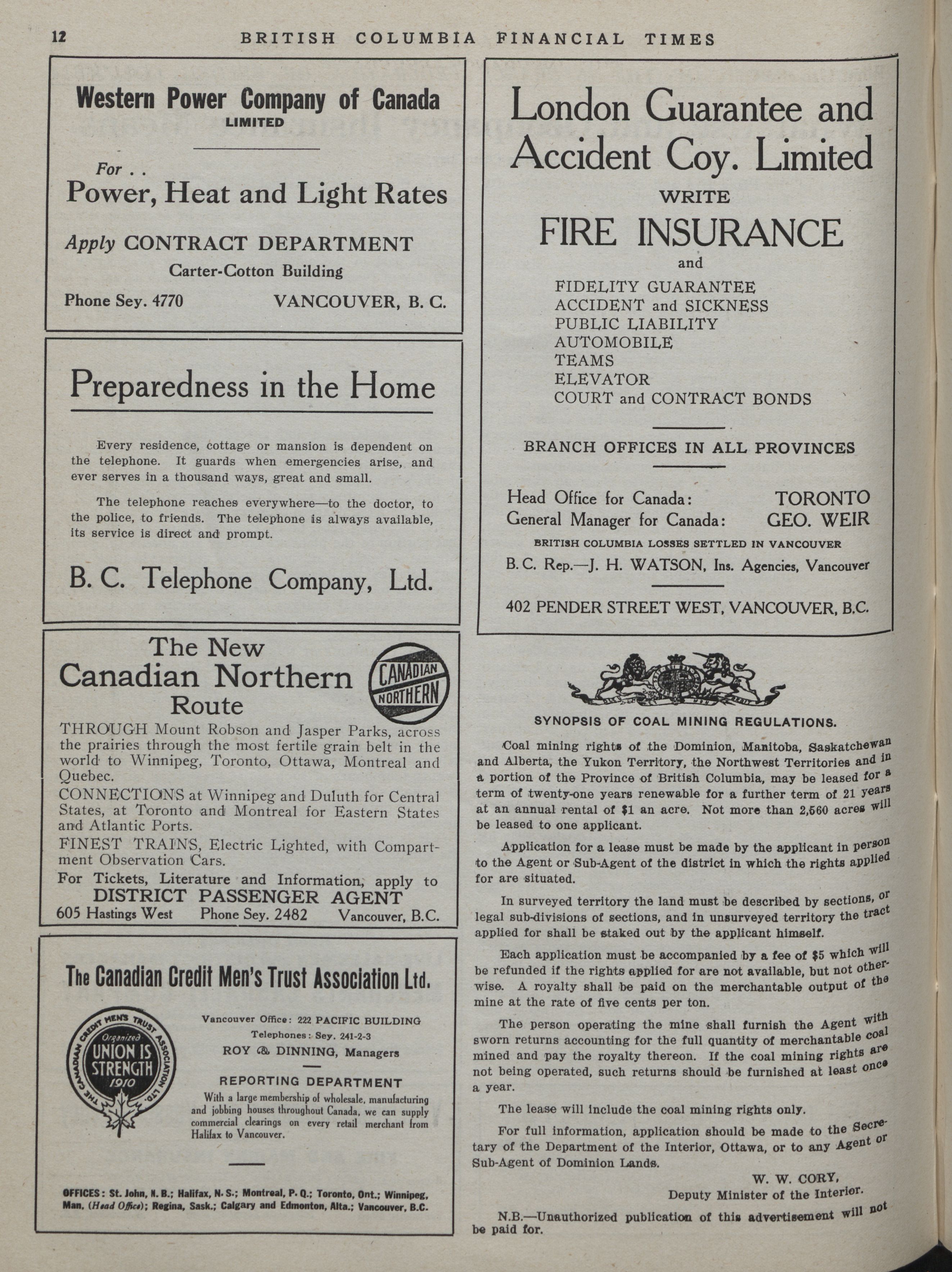 12 BRITISH COLUMBIA FINANCIAL TIMES

Western Power Company of Canada
LIMITED

For . .
Power, Heat and Light Rates

Apply CONTRACT DEPARTMENT
Carter-Cotton Building
Phone Sey. 4770 VANCOUVER, B. C.

Preparedness in the Home

Every residence, cottage or mansion is dependent on the telephone. It guards when emergencies arise, and ever serves in a thousand ways, great and small.

The telephone reaches everywhere—to the doctor, to the police, to friends. The telephone is always available, its service is direct and prompt.

B. C. Telephone Company, Ltd.

The New Canadian Northern Route

CANADIAN NORTHERN

THROUGH Mount Robson and Jasper Parks, across the prairies through the most fertile grain belt in the world to Winnipeg, Toronto, Ottawa, Montreal and Quebec.

CONNECTIONS at Winnipeg and Duluth for Central States, at Toronto and Montreal for Eastern States and Atlantic Ports.

FINEST TRAINS, Electric Lighted, with Compartment Observation Cars.

For Tickets, Literature and Information, apply to
DISTRICT PASSENGER AGENT
605 Hastings West Phone Sey. 2482 Vancouver, B.C.

The Canadian Credit Men's Trust Association Ltd.

THE CANADIAN CREDIT MEN'S TRUST ASSOCIATION LTD. Organized UNION IS STRENGTH 1910

Vancouver Office: 222 PACIFIC BUILDING
Telephones: Sey. 241-2-3
ROY & DINNING, Managers

REPORTING DEPARTMENT
With a large membership of wholesale, manufacturing and jobbing houses throughout Canada, we can supply commercial clearings on every retail merchant from Halifax to Vancouver.

OFFICES: St. John, N. B.; Halifax, N. S.; Montreal, P. Q.; Toronto, Ont.; Winnipeg, Man. (Head Office); Regina, Sask.; Calgary and Edmonton, Alta.; Vancouver, B.C.

London Guarantee and Accident Coy. Limited
WRITE
FIRE INSURANCE
and
FIDELITY GUARANTEE
ACCIDENT and SICKNESS
PUBLIC LIABILITY
AUTOMOBILE
TEAMS
ELEVATOR
COURT and CONTRACT BONDS

BRANCH OFFICES IN ALL PROVINCES

Head Office for Canada: TORONTO
General Manager for Canada: GEO. WEIR
BRITISH COLUMBIA LOSSES SETTLED IN VANCOUVER
B. C. Rep.—J. H. WATSON, Ins. Agencies, Vancouver

402 PENDER STREET WEST, VANCOUVER, B.C.

SYNOPSIS OF COAL MINING REGULATIONS.

Coal mining rights of the Dominion, Manitoba, Saskatchewan and Alberta, the Yukon Territory, the Northwest Territories and in a portion of the Province of British Columbia, may be leased for a term of twenty-one years renewable for a further term of 21 years at an annual rental of $1 an acre. Not more than 2,560 acres will be leased to one applicant.

Application for a lease must be made by the applicant in person to the Agent or Sub-Agent of the district in which the rights applied for are situated.

In surveyed territory the land must be described by sections, or legal sub-divisions of sections, and in unsurveyed territory the tract applied for shall be staked out by the applicant himself.

Each application must be accompanied by a fee of $5 which will be refunded if the rights applied for are not available, but not otherwise. A royalty shall be paid on the merchantable output of the mine at the rate of five cents per ton.

The person operating the mine shall furnish the Agent with sworn returns accounting for the full quantity of merchantable coal mined and pay the royalty thereon. If the coal mining rights are not being operated, such returns should be furnished at least once a year.

The lease will include the coal mining rights only.

For full information, application should be made to the Secretary of the Department of the Interior, Ottawa, or to any Agent or Sub-Agent of Dominion Lands.

W. W. CORY,
Deputy Minister of the Interior.

N.B.—Unauthorized publication of this advertisement will not be paid for.